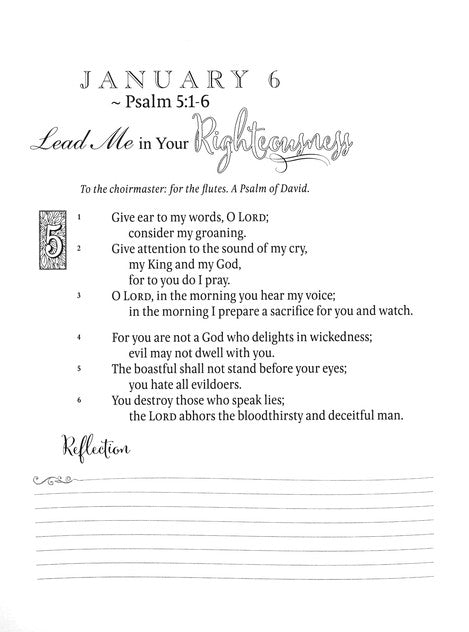 JANUARY 6
~ Psalm 5:1-6

Lead Me in Your Righteousness

To the choirmaster: for the flutes. A Psalm of David.

5

1 Give ear to my words, O LORD;
consider my groaning.
2 Give attention to the sound of my cry,
my King and my God,
for to you do I pray.
3 O LORD, in the morning you hear my voice;
in the morning I prepare a sacrifice for you and watch.

4 For you are not a God who delights in wickedness;
evil may not dwell with you.
5 The boastful shall not stand before your eyes;
you hate all evildoers.
6 You destroy those who speak lies;
the LORD abhors the bloodthirsty and deceitful man.

Reflection